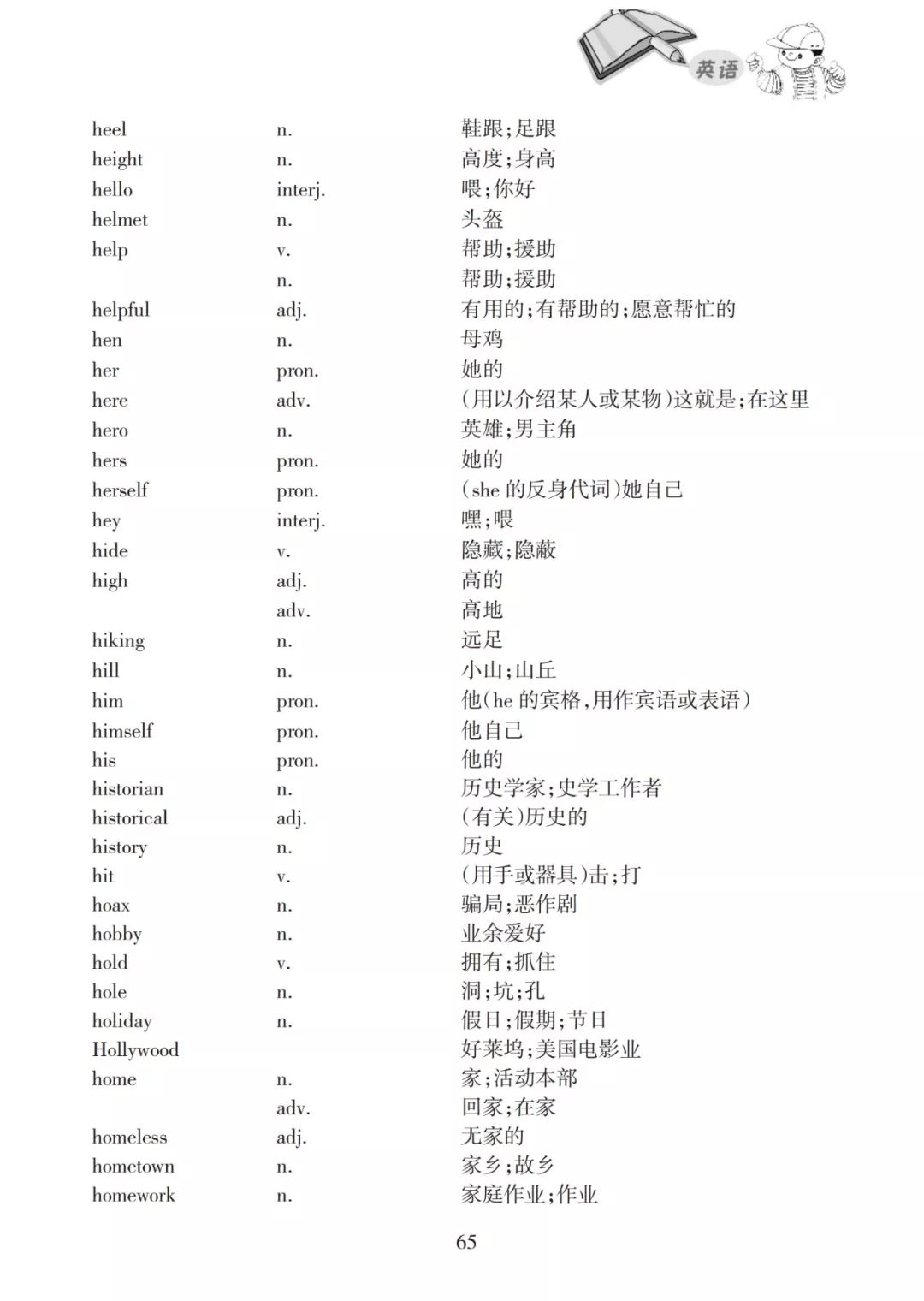 英语

heel n. 鞋跟;足跟
height n. 高度;身高
hello interj. 喂;你好
helmet n. 头盔
help v. 帮助;援助
n. 帮助;援助
helpful adj. 有用的;有帮助的;愿意帮忙的
hen n. 母鸡
her pron. 她的
here adv. (用以介绍某人或某物)这就是;在这里
hero n. 英雄;男主角
hers pron. 她的
herself pron. (she的反身代词)她自己
hey interj. 嘿;喂
hide v. 隐藏;隐蔽
high adj. 高的
adv. 高地
hiking n. 远足
hill n. 小山;山丘
him pron. 他(he的宾格,用作宾语或表语)
himself pron. 他自己
his pron. 他的
historian n. 历史学家;史学工作者
historical adj. (有关)历史的
history n. 历史
hit v. (用手或器具)击;打
hoax n. 骗局;恶作剧
hobby n. 业余爱好
hold v. 拥有;抓住
hole n. 洞;坑;孔
holiday n. 假日;假期;节日
Hollywood 好莱坞;美国电影业
home n. 家;活动本部
adv. 回家;在家
homeless adj. 无家的
hometown n. 家乡;故乡
homework n. 家庭作业;作业

65